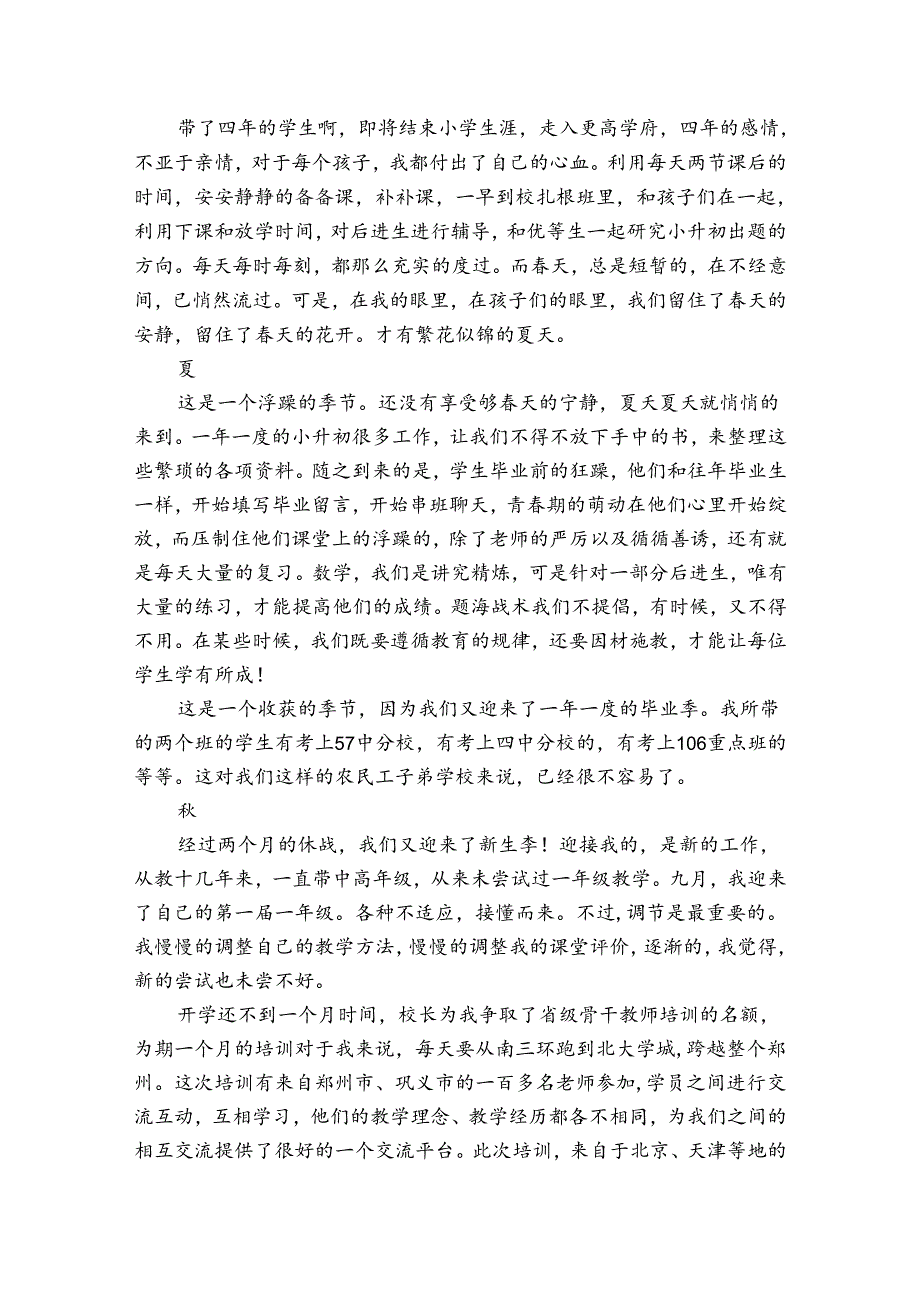 带了四年的学生啊，即将结束小学生涯，走入更高学府，四年的感情，不亚于亲情，对于每个孩子，我都付出了自己的心血。利用每天两节课后的时间，安安静静的备备课，补补课，一早到校扎根班里，和孩子们在一起，利用下课和放学时间，对后进生进行辅导，和优等生一起研究小升初出题的方向。每天每时每刻，都那么充实的度过。而春天，总是短暂的，在不经意间，已悄然流过。可是，在我的眼里，在孩子们的眼里，我们留住了春天的安静，留住了春天的花开。才有繁花似锦的夏天。

夏

这是一个浮躁的季节。还没有享受够春天的宁静，夏天夏天就悄悄的来到。一年一度的小升初很多工作，让我们不得不放下手中的书，来整理这些繁琐的各项资料。随之到来的是，学生毕业前的狂躁，他们和往年毕业生一样，开始填写毕业留言，开始串班聊天，青春期的萌动在他们心里开始绽放，而压制住他们课堂上的浮躁的，除了老师的严厉以及循循善诱，还有就是每天大量的复习。数学，我们是讲究精炼，可是针对一部分后进生，唯有大量的练习，才能提高他们的成绩。题海战术我们不提倡，有时候，又不得不用。在某些时候，我们既要遵循教育的规律，还要因材施教，才能让每位学生学有所成！

这是一个收获的季节，因为我们又迎来了一年一度的毕业季。我所带的两个班的学生有考上57中分校，有考上四中分校的，有考上106重点班的等等。这对我们这样的农民工子弟学校来说，已经很不容易了。

秋

经过两个月的休战，我们又迎来了新生季！迎接我的，是新的工作，从教十几年来，一直带中高年级，从来未尝试过一年级教学。九月，我迎来了自己的第一届一年级。各种不适应，接憧而来。不过，调节是最重要的。我慢慢的调整自己的教学方法，慢慢的调整我的课堂评价，逐渐的，我觉得，新的尝试也未尝不好。

开学还不到一个月时间，校长为我争取了省级骨干教师培训的名额，为期一个月的培训对于我来说，每天要从南三环跑到北大学城，跨越整个郑州。这次培训有来自郑州市、巩义市的一百多名老师参加，学员之间进行交流互动，互相学习，他们的教学理念、教学经历都各不相同，为我们之间的相互交流提供了很好的一个交流平台。此次培训，来自于北京、天津等地的